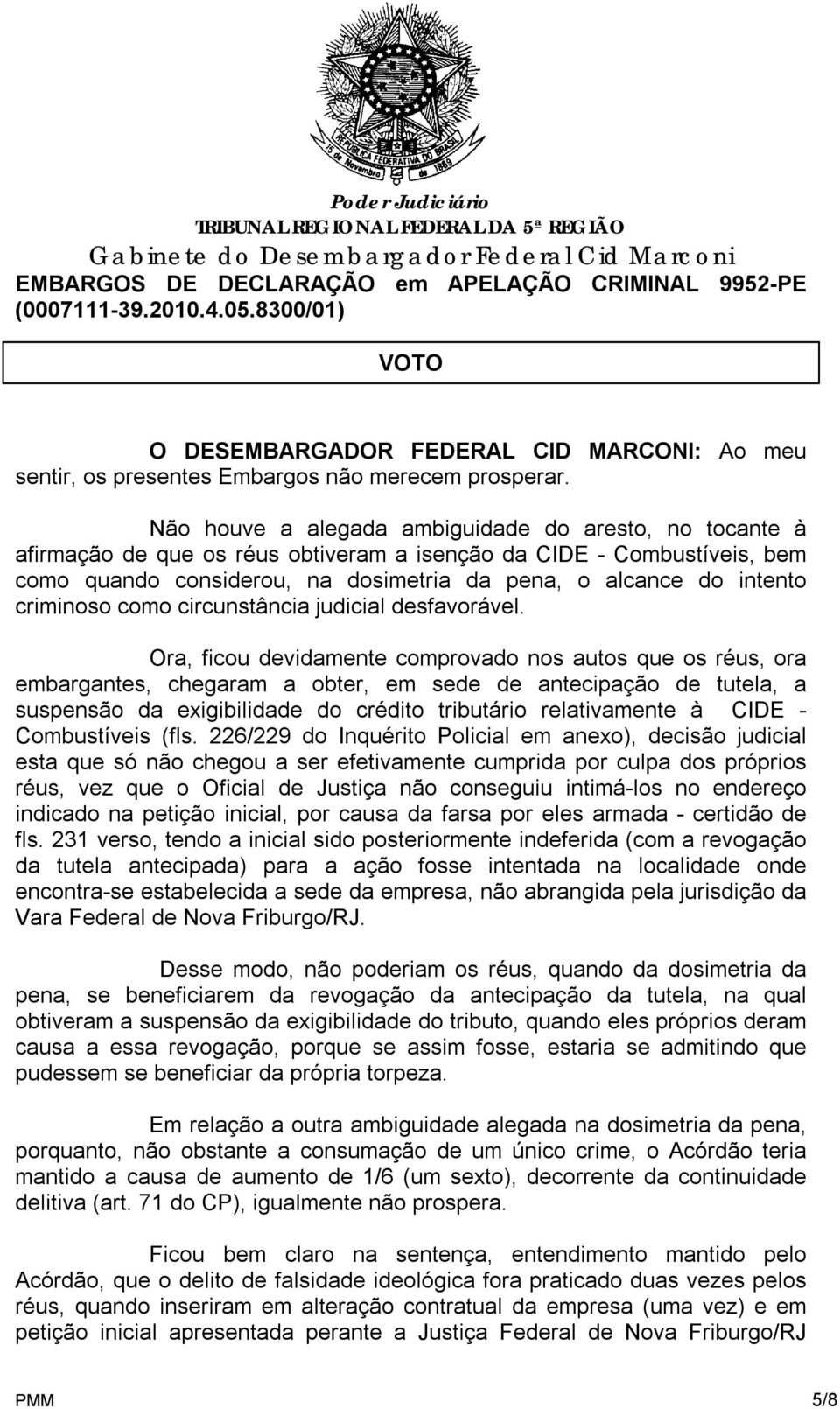 REPÚBLICA FEDERATIVA DO BRASIL
15 de Novembro de 1889

Poder Judiciário
TRIBUNAL REGIONAL FEDERAL DA 5ª REGIÃO
Gabinete do Desembargador Federal Cid Marconi
EMBARGOS DE DECLARAÇÃO em APELAÇÃO CRIMINAL 9952-PE (0007111-39.2010.4.05.8300/01)

VOTO

O DESEMBARGADOR FEDERAL CID MARCONI: Ao meu sentir, os presentes Embargos não merecem prosperar.

Não houve a alegada ambiguidade do aresto, no tocante à afirmação de que os réus obtiveram a isenção da CIDE - Combustíveis, bem como quando considerou, na dosimetria da pena, o alcance do intento criminoso como circunstância judicial desfavorável.

Ora, ficou devidamente comprovado nos autos que os réus, ora embargantes, chegaram a obter, em sede de antecipação de tutela, a suspensão da exigibilidade do crédito tributário relativamente à CIDE - Combustíveis (fls. 226/229 do Inquérito Policial em anexo), decisão judicial esta que só não chegou a ser efetivamente cumprida por culpa dos próprios réus, vez que o Oficial de Justiça não conseguiu intimá-los no endereço indicado na petição inicial, por causa da farsa por eles armada - certidão de fls. 231 verso, tendo a inicial sido posteriormente indeferida (com a revogação da tutela antecipada) para a ação fosse intentada na localidade onde encontra-se estabelecida a sede da empresa, não abrangida pela jurisdição da Vara Federal de Nova Friburgo/RJ.

Desse modo, não poderiam os réus, quando da dosimetria da pena, se beneficiarem da revogação da antecipação da tutela, na qual obtiveram a suspensão da exigibilidade do tributo, quando eles próprios deram causa a essa revogação, porque se assim fosse, estaria se admitindo que pudessem se beneficiar da própria torpeza.

Em relação a outra ambiguidade alegada na dosimetria da pena, porquanto, não obstante a consumação de um único crime, o Acórdão teria mantido a causa de aumento de 1/6 (um sexto), decorrente da continuidade delitiva (art. 71 do CP), igualmente não prospera.

Ficou bem claro na sentença, entendimento mantido pelo Acórdão, que o delito de falsidade ideológica fora praticado duas vezes pelos réus, quando inseriram em alteração contratual da empresa (uma vez) e em petição inicial apresentada perante a Justiça Federal de Nova Friburgo/RJ

PMM 5/8